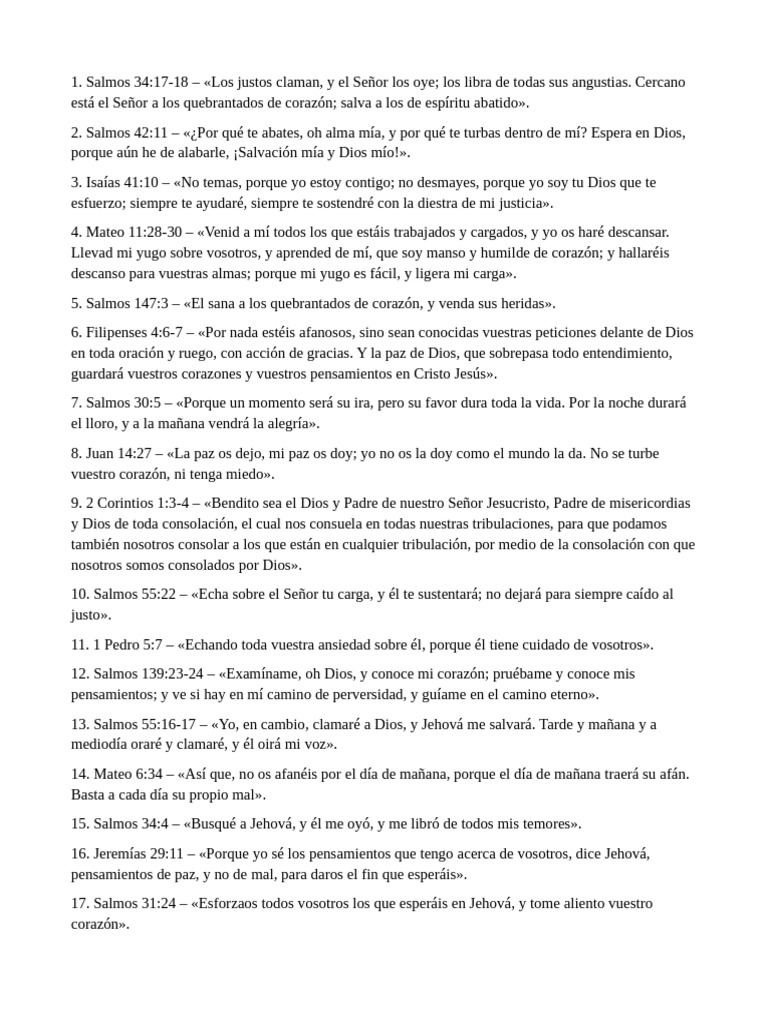 1. Salmos 34:17-18 – «Los justos claman, y el Señor los oye; los libra de todas sus angustias. Cercano está el Señor a los quebrantados de corazón; salva a los de espíritu abatido».

2. Salmos 42:11 – «¿Por qué te abates, oh alma mía, y por qué te turbas dentro de mí? Espera en Dios, porque aún he de alabarle, ¡Salvación mía y Dios mío!».

3. Isaías 41:10 – «No temas, porque yo estoy contigo; no desmayes, porque yo soy tu Dios que te esfuerzo; siempre te ayudaré, siempre te sostendré con la diestra de mi justicia».

4. Mateo 11:28-30 – «Venid a mí todos los que estáis trabajados y cargados, y yo os haré descansar. Llevad mi yugo sobre vosotros, y aprended de mí, que soy manso y humilde de corazón; y hallaréis descanso para vuestras almas; porque mi yugo es fácil, y ligera mi carga».

5. Salmos 147:3 – «El sana a los quebrantados de corazón, y venda sus heridas».

6. Filipenses 4:6-7 – «Por nada estéis afanosos, sino sean conocidas vuestras peticiones delante de Dios en toda oración y ruego, con acción de gracias. Y la paz de Dios, que sobrepasa todo entendimiento, guardará vuestros corazones y vuestros pensamientos en Cristo Jesús».

7. Salmos 30:5 – «Porque un momento será su ira, pero su favor dura toda la vida. Por la noche durará el lloro, y a la mañana vendrá la alegría».

8. Juan 14:27 – «La paz os dejo, mi paz os doy; yo no os la doy como el mundo la da. No se turbe vuestro corazón, ni tenga miedo».

9. 2 Corintios 1:3-4 – «Bendito sea el Dios y Padre de nuestro Señor Jesucristo, Padre de misericordias y Dios de toda consolación, el cual nos consuela en todas nuestras tribulaciones, para que podamos también nosotros consolar a los que están en cualquier tribulación, por medio de la consolación con que nosotros somos consolados por Dios».

10. Salmos 55:22 – «Echa sobre el Señor tu carga, y él te sustentará; no dejará para siempre caído al justo».

11. 1 Pedro 5:7 – «Echando toda vuestra ansiedad sobre él, porque él tiene cuidado de vosotros».

12. Salmos 139:23-24 – «Examíname, oh Dios, y conoce mi corazón; pruébame y conoce mis pensamientos; y ve si hay en mí camino de perversidad, y guíame en el camino eterno».

13. Salmos 55:16-17 – «Yo, en cambio, clamaré a Dios, y Jehová me salvará. Tarde y mañana y a mediodía oraré y clamaré, y él oirá mi voz».

14. Mateo 6:34 – «Así que, no os afanéis por el día de mañana, porque el día de mañana traerá su afán. Basta a cada día su propio mal».

15. Salmos 34:4 – «Busqué a Jehová, y él me oyó, y me libró de todos mis temores».

16. Jeremías 29:11 – «Porque yo sé los pensamientos que tengo acerca de vosotros, dice Jehová, pensamientos de paz, y no de mal, para daros el fin que esperáis».

17. Salmos 31:24 – «Esforzaos todos vosotros los que esperáis en Jehová, y tome aliento vuestro corazón».